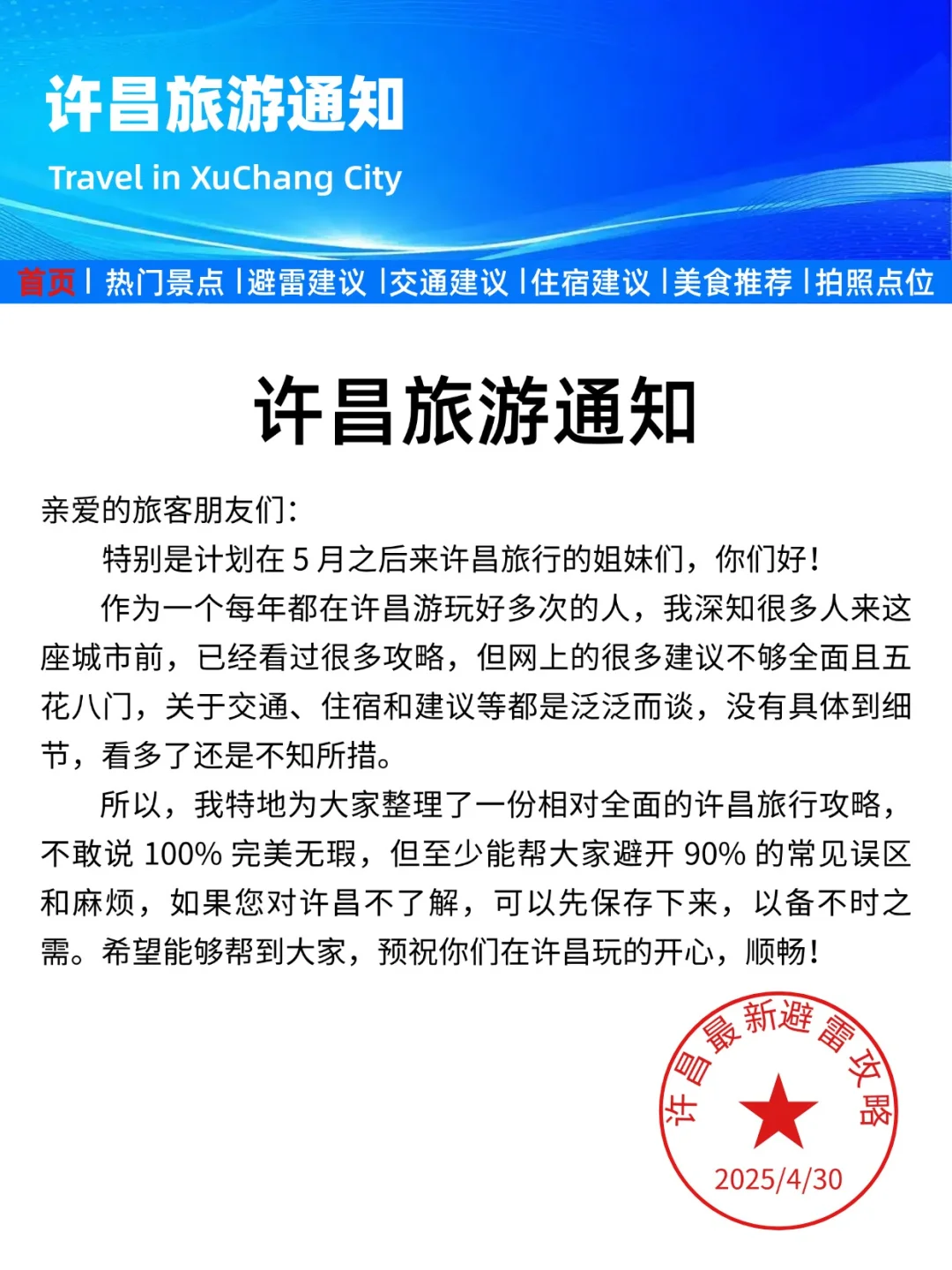 许昌旅游通知

Travel in XuChang City

首页 | 热门景点 | 避雷建议 | 交通建议 | 住宿建议 | 美食推荐 | 拍照点位

许昌旅游通知

亲爱的旅客朋友们:

特别是计划在 5 月之后来许昌旅行的姐妹们，你们好!

作为一个每年都在许昌游玩好多次的人，我深知很多人来这座城市前，已经看过很多攻略，但网上的很多建议不够全面且五花八门，关于交通、住宿和建议等都是泛泛而谈，没有具体到细节，看多了还是不知所措。

所以，我特地为大家整理了一份相对全面的许昌旅行攻略，不敢说 100% 完美无瑕，但至少能帮大家避开 90% 的常见误区和麻烦，如果您对许昌不了解，可以先保存下来，以备不时之需。希望能够帮到大家，预祝你们在许昌玩的开心，顺畅!

许昌最新避雷攻略
2025/4/30